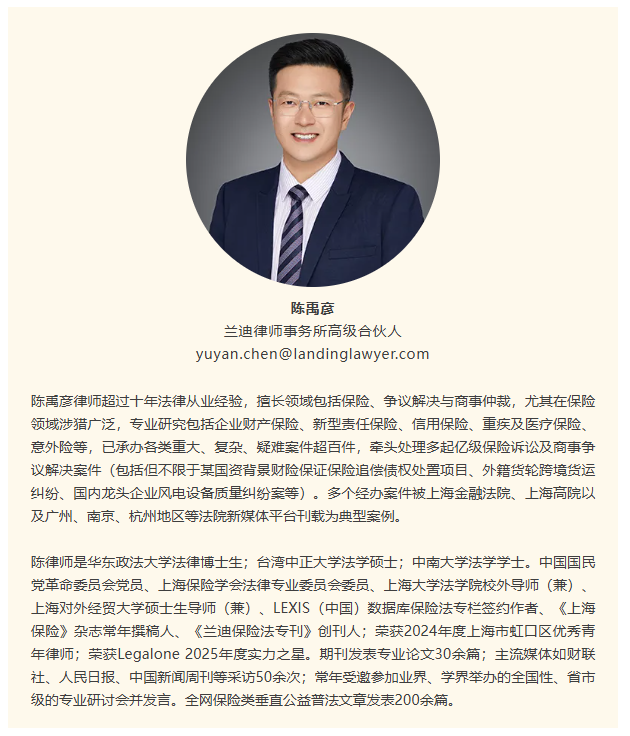 陈禹彦
兰迪律师事务所高级合伙人
yuyan.chen@landinglawyer.com

陈禹彦律师超过十年法律从业经验，擅长领域包括保险、争议解决与商事仲裁，尤其在保险领域涉猎广泛，专业研究包括企业财产保险、新型责任保险、信用保险、重疾及医疗保险、意外险等，已承办各类重大、复杂、疑难案件超百件，牵头处理多起亿级保险诉讼及商事争议解决案件（包括但不限于某国资背景财险保证保险追偿债权处置项目、外籍货轮跨境货运纠纷、国内龙头企业风电设备质量纠纷案等）。多个经办案件被上海金融法院、上海高院以及广州、南京、杭州地区等法院新媒体平台刊载为典型案例。

陈律师是华东政法大学法律博士生；台湾中正大学法学硕士；中南大学法学学士。中国国民党革命委员会党员、上海保险学会法律专业委员会委员、上海大学法学院校外导师（兼）、上海对外经贸大学硕士生导师（兼）、LEXIS（中国）数据库保险法专栏签约作者、《上海保险》杂志常年撰稿人、《兰迪保险法专刊》创刊人；荣获2024年度上海市虹口区优秀青年律师；荣获Legalone 2025年度实力之星。期刊发表专业论文30余篇；主流媒体如财联社、人民日报、中国新闻周刊等采访50余次；常年受邀参加业界、学界举办的全国性、省市级的专业研讨会并发言。全网保险类垂直公益普法文章发表200余篇。